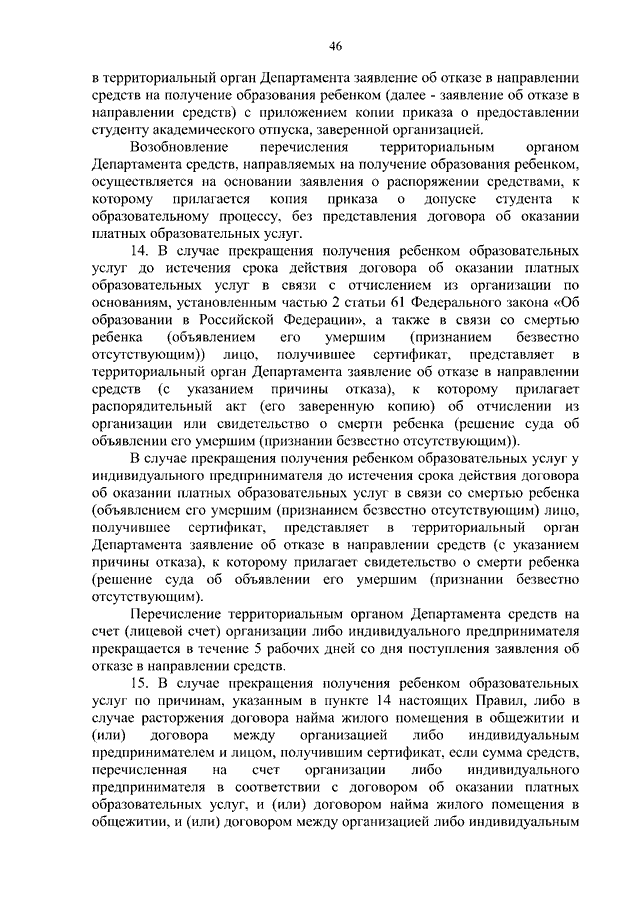 46

в территориальный орган Департамента заявление об отказе в направлении средств на получение образования ребенком (далее - заявление об отказе в направлении средств) с приложением копии приказа о предоставлении студенту академического отпуска, заверенной организацией.

Возобновление перечисления территориальным органом Департамента средств, направляемых на получение образования ребенком, осуществляется на основании заявления о распоряжении средствами, к которому прилагается копия приказа о допуске студента к образовательному процессу, без представления договора об оказании платных образовательных услуг.

14. В случае прекращения получения ребенком образовательных услуг до истечения срока действия договора об оказании платных образовательных услуг в связи с отчислением из организации по основаниям, установленным частью 2 статьи 61 Федерального закона «Об образовании в Российской Федерации», а также в связи со смертью ребенка (объявлением его умершим (признанием безвестно отсутствующим)) лицо, получившее сертификат, представляет в территориальный орган Департамента заявление об отказе в направлении средств (с указанием причины отказа), к которому прилагает распорядительный акт (его заверенную копию) об отчислении из организации или свидетельство о смерти ребенка (решение суда об объявлении его умершим (признании безвестно отсутствующим)).

В случае прекращения получения ребенком образовательных услуг у индивидуального предпринимателя до истечения срока действия договора об оказании платных образовательных услуг в связи со смертью ребенка (объявлением его умершим (признанием безвестно отсутствующим) лицо, получившее сертификат, представляет в территориальный орган Департамента заявление об отказе в направлении средств (с указанием причины отказа), к которому прилагает свидетельство о смерти ребенка (решение суда об объявлении его умершим (признании безвестно отсутствующим).

Перечисление территориальным органом Департамента средств на счет (лицевой счет) организации либо индивидуального предпринимателя прекращается в течение 5 рабочих дней со дня поступления заявления об отказе в направлении средств.

15. В случае прекращения получения ребенком образовательных услуг по причинам, указанным в пункте 14 настоящих Правил, либо в случае расторжения договора найма жилого помещения в общежитии и (или) договора между организацией либо индивидуальным предпринимателем и лицом, получившим сертификат, если сумма средств, перечисленная на счет организации либо индивидуального предпринимателя в соответствии с договором об оказании платных образовательных услуг, и (или) договором найма жилого помещения в общежитии, и (или) договором между организацией либо индивидуальным